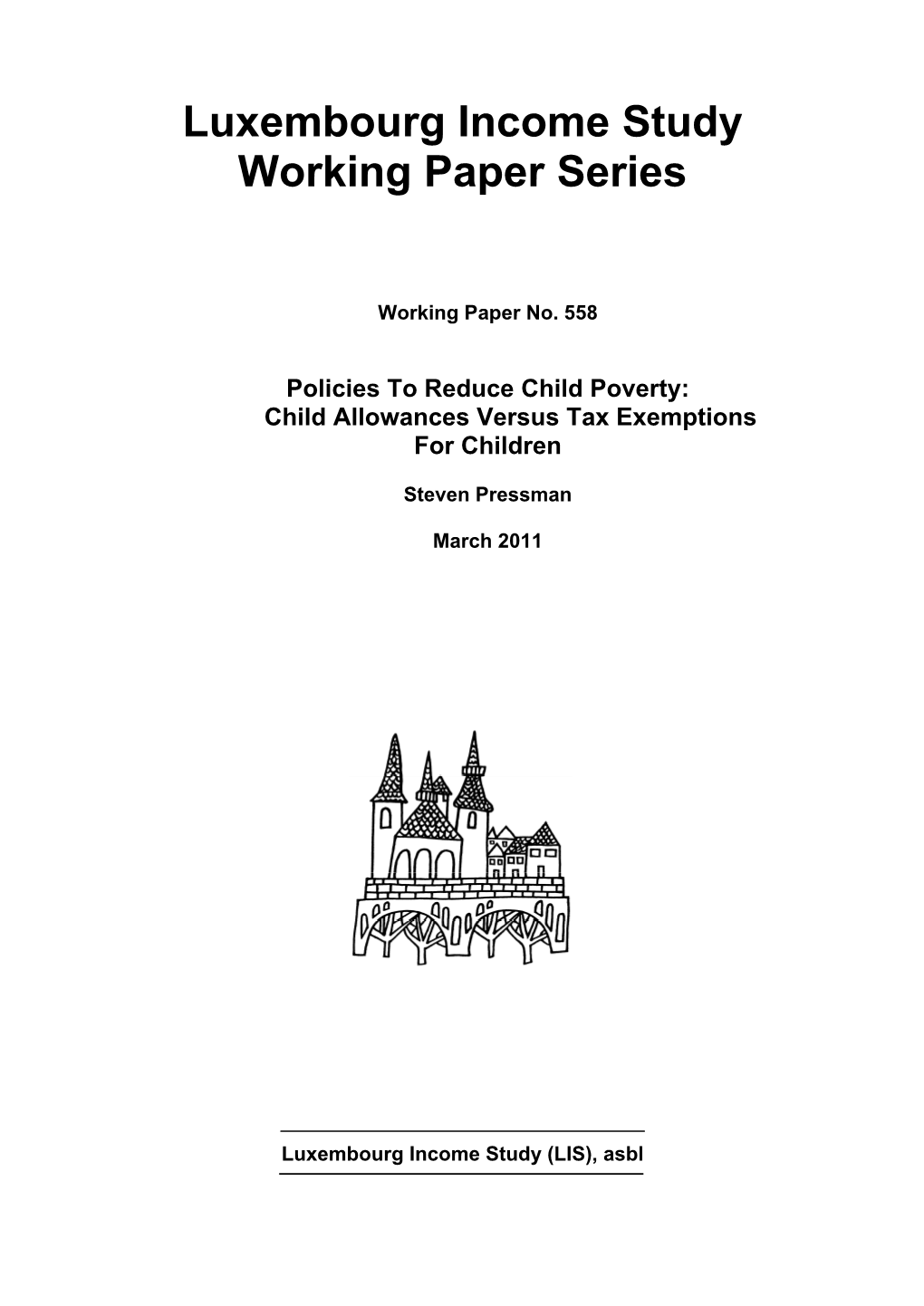 Luxembourg Income Study Working Paper Series

Working Paper No. 558

Policies To Reduce Child Poverty: Child Allowances Versus Tax Exemptions For Children

Steven Pressman

March 2011

Luxembourg Income Study (LIS), asbl